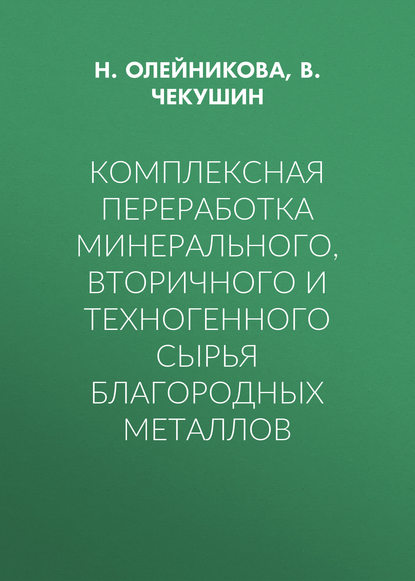 Н. ОЛЕЙНИКОВА, В. ЧЕКУШИН

КОМПЛЕКСНАЯ ПЕРЕРАБОТКА МИНЕРАЛЬНОГО, ВТОРИЧНОГО И ТЕХНОГЕННОГО СЫРЬЯ БЛАГОРОДНЫХ МЕТАЛЛОВ